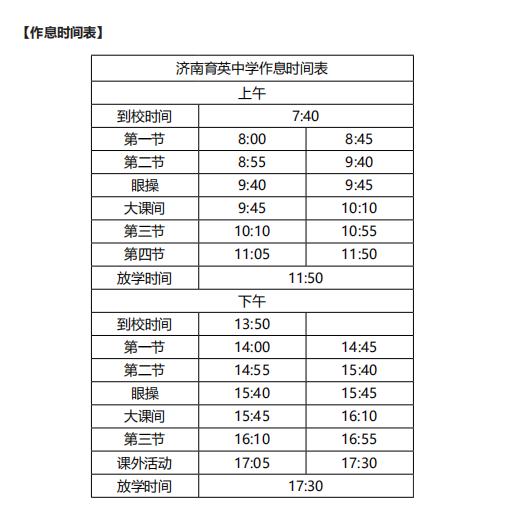 【作息时间表】

| 济南育英中学作息时间表 | | |
|---|---|---|
| 上午 | | |
| 到校时间 | 7:40 | |
| 第一节 | 8:00 | 8:45 |
| 第二节 | 8:55 | 9:40 |
| 眼操 | 9:40 | 9:45 |
| 大课间 | 9:45 | 10:10 |
| 第三节 | 10:10 | 10:55 |
| 第四节 | 11:05 | 11:50 |
| 放学时间 | 11:50 | |
| 下午 | | |
| 到校时间 | 13:50 | |
| 第一节 | 14:00 | 14:45 |
| 第二节 | 14:55 | 15:40 |
| 眼操 | 15:40 | 15:45 |
| 大课间 | 15:45 | 16:10 |
| 第三节 | 16:10 | 16:55 |
| 课外活动 | 17:05 | 17:30 |
| 放学时间 | 17:30 | |